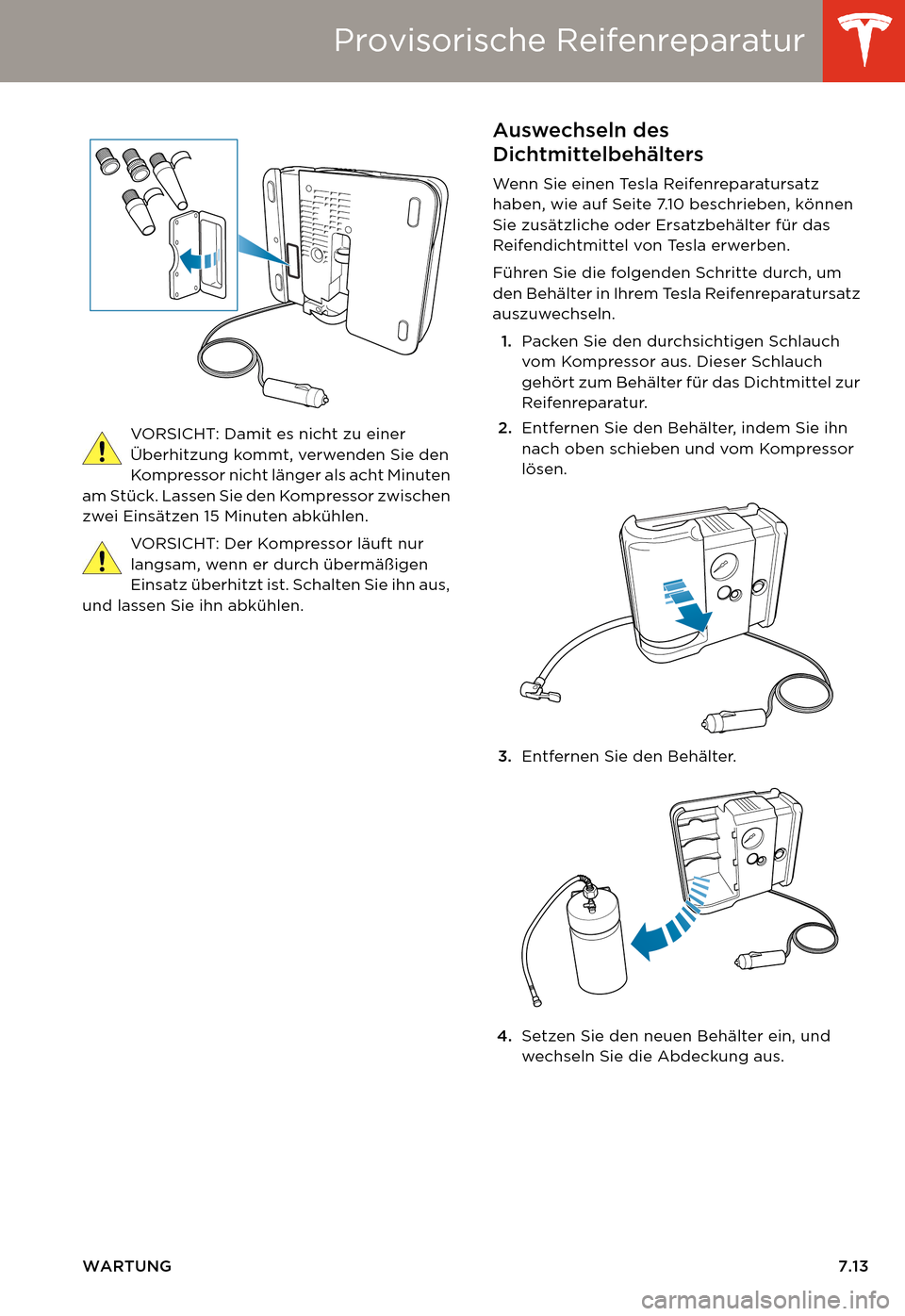 Provisorische Reifenreparatur

VORSICHT: Damit es nicht zu einer Überhitzung kommt, verwenden Sie den Kompressor nicht länger als acht Minuten am Stück. Lassen Sie den Kompressor zwischen zwei Einsätzen 15 Minuten abkühlen.

VORSICHT: Der Kompressor läuft nur langsam, wenn er durch übermäßigen Einsatz überhitzt ist. Schalten Sie ihn aus, und lassen Sie ihn abkühlen.

Auswechseln des Dichtmittelbehälters

Wenn Sie einen Tesla Reifenreparatursatz haben, wie auf Seite 7.10 beschrieben, können Sie zusätzliche oder Ersatzbehälter für das Reifendichtmittel von Tesla erwerben.

Führen Sie die folgenden Schritte durch, um den Behälter in Ihrem Tesla Reifenreparatursatz auszuwechseln.

1. Packen Sie den durchsichtigen Schlauch vom Kompressor aus. Dieser Schlauch gehört zum Behälter für das Dichtmittel zur Reifenreparatur.
2. Entfernen Sie den Behälter, indem Sie ihn nach oben schieben und vom Kompressor lösen.
3. Entfernen Sie den Behälter.
4. Setzen Sie den neuen Behälter ein, und wechseln Sie die Abdeckung aus.

WARTUNG 7.13

carmanualsonline.info